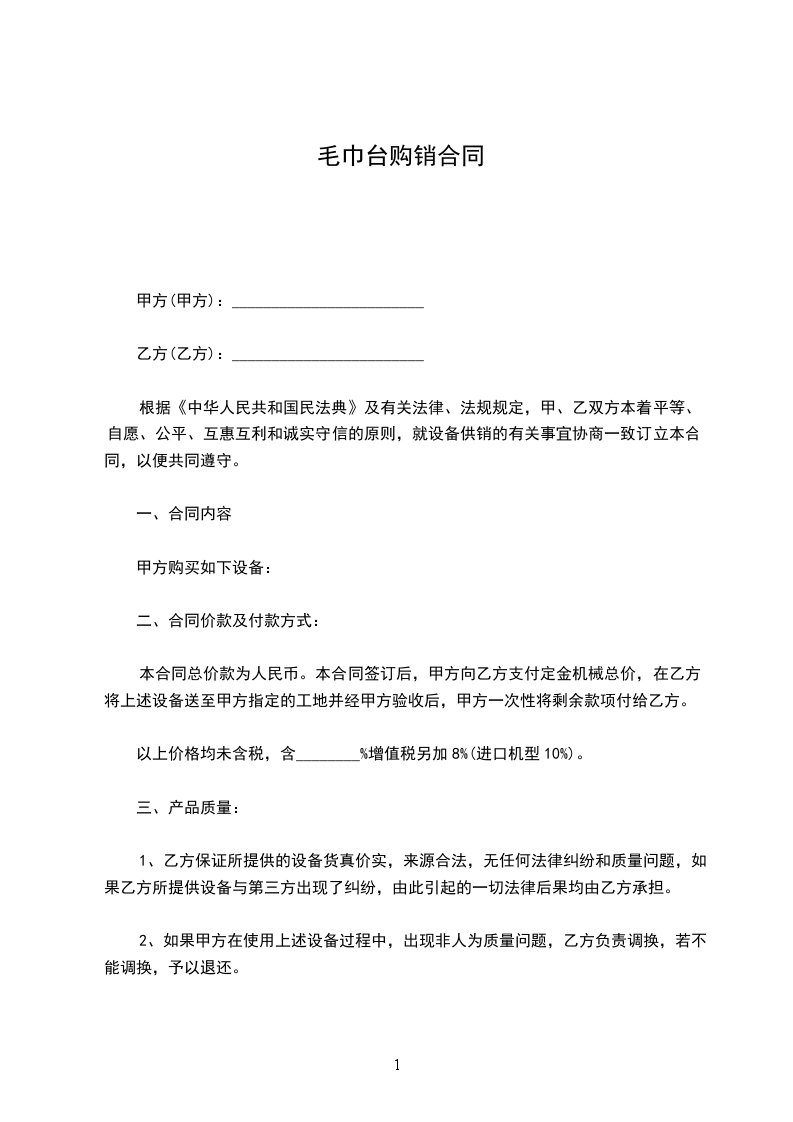 毛巾台购销合同

甲方(甲方)：________________________

乙方(乙方)：________________________

根据《中华人民共和国民法典》及有关法律、法规规定，甲、乙双方本着平等、自愿、公平、互惠互利和诚实守信的原则，就设备供销的有关事宜协商一致订立本合同，以便共同遵守。

一、合同内容

甲方购买如下设备：

二、合同价款及付款方式：

本合同总价款为人民币。本合同签订后，甲方向乙方支付定金机械总价，在乙方将上述设备送至甲方指定的工地并经甲方验收后，甲方一次性将剩余款项付给乙方。

以上价格均未含税，含________%增值税另加 8%(进口机型 10%)。

三、产品质量：

1、乙方保证所提供的设备货真价实，来源合法，无任何法律纠纷和质量问题，如果乙方所提供设备与第三方出现了纠纷，由此引起的一切法律后果均由乙方承担。

2、如果甲方在使用上述设备过程中，出现非人为质量问题，乙方负责调换，若不能调换，予以退还。

1